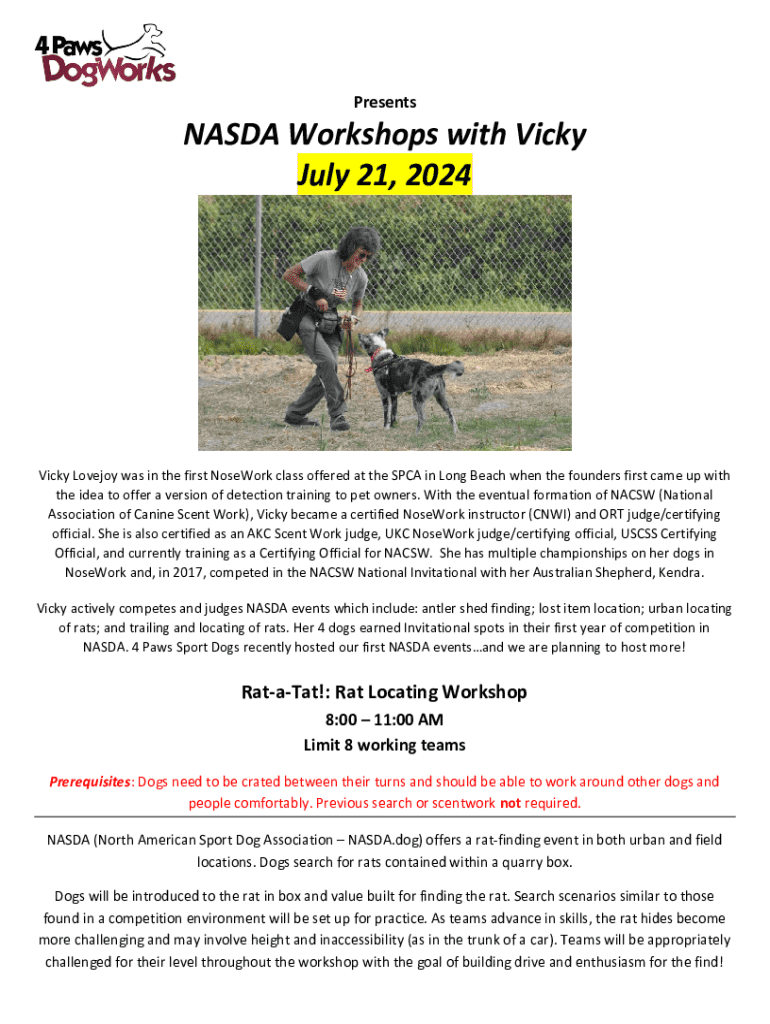 4 Paws DogWorks

Presents

NASDA Workshops with Vicky
July 21, 2024

Vicky Lovejoy was in the first NoseWork class offered at the SPCA in Long Beach when the founders first came up with the idea to offer a version of detection training to pet owners. With the eventual formation of NACSW (National Association of Canine Scent Work), Vicky became a certified NoseWork instructor (CNWI) and ORT judge/certifying official. She is also certified as an AKC Scent Work judge, UKC NoseWork judge/certifying official, USCSS Certifying Official, and currently training as a Certifying Official for NACSW. She has multiple championships on her dogs in NoseWork and, in 2017, competed in the NACSW National Invitational with her Australian Shepherd, Kendra.

Vicky actively competes and judges NASDA events which include: antler shed finding; lost item location; urban locating of rats; and trailing and locating of rats. Her 4 dogs earned Invitational spots in their first year of competition in NASDA. 4 Paws Sport Dogs recently hosted our first NASDA events…and we are planning to host more!

Rat-a-Tat!: Rat Locating Workshop
8:00 – 11:00 AM
Limit 8 working teams

Prerequisites: Dogs need to be crated between their turns and should be able to work around other dogs and people comfortably. Previous search or scentwork not required.

NASDA (North American Sport Dog Association – NASDA.dog) offers a rat-finding event in both urban and field locations. Dogs search for rats contained within a quarry box.

Dogs will be introduced to the rat in box and value built for finding the rat. Search scenarios similar to those found in a competition environment will be set up for practice. As teams advance in skills, the rat hides become more challenging and may involve height and inaccessibility (as in the trunk of a car). Teams will be appropriately challenged for their level throughout the workshop with the goal of building drive and enthusiasm for the find!